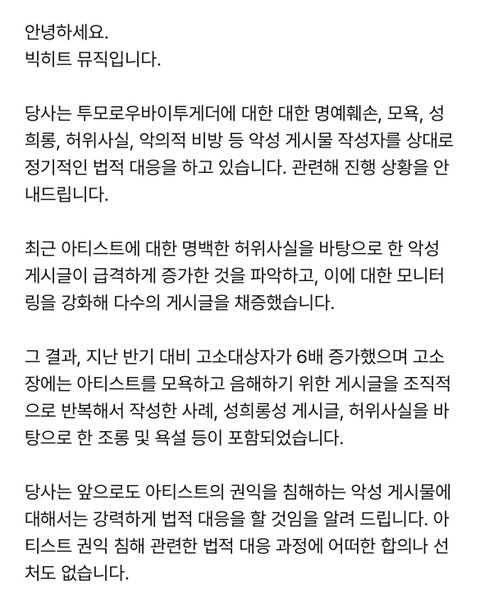 안녕하세요.
빅히트 뮤직입니다.

당사는 투모로우바이투게더에 대한 대한 명예훼손, 모욕, 성희롱, 허위사실, 악의적 비방 등 악성 게시물 작성자를 상대로 정기적인 법적 대응을 하고 있습니다. 관련해 진행 상황을 안내드립니다.

최근 아티스트에 대한 명백한 허위사실을 바탕으로 한 악성 게시글이 급격하게 증가한 것을 파악하고, 이에 대한 모니터링을 강화해 다수의 게시글을 채증했습니다.

그 결과, 지난 반기 대비 고소대상자가 6배 증가했으며 고소장에는 아티스트를 모욕하고 음해하기 위한 게시글을 조직적으로 반복해서 작성한 사례, 성희롱성 게시글, 허위사실을 바탕으로 한 조롱 및 욕설 등이 포함되었습니다.

당사는 앞으로도 아티스트의 권익을 침해하는 악성 게시물에 대해서는 강력하게 법적 대응을 할 것임을 알려 드립니다. 아티스트 권익 침해 관련한 법적 대응 과정에 어떠한 합의나 선처도 없습니다.